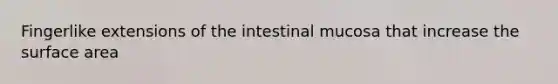 Fingerlike extensions of the intestinal mucosa that increase the surface area